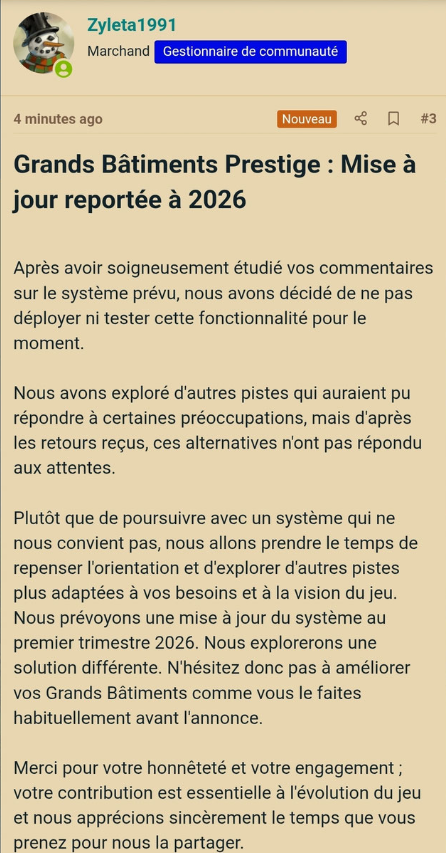 Zyleta1991
Marchand Gestionnaire de communauté

4 minutes ago Nouveau #3

Grands Bâtiments Prestige : Mise à jour reportée à 2026

Après avoir soigneusement étudié vos commentaires sur le système prévu, nous avons décidé de ne pas déployer ni tester cette fonctionnalité pour le moment.

Nous avons exploré d'autres pistes qui auraient pu répondre à certaines préoccupations, mais d'après les retours reçus, ces alternatives n'ont pas répondu aux attentes.

Plutôt que de poursuivre avec un système qui ne nous convient pas, nous allons prendre le temps de repenser l'orientation et d'explorer d'autres pistes plus adaptées à vos besoins et à la vision du jeu. Nous prévoyons une mise à jour du système au premier trimestre 2026. Nous explorerons une solution différente. N'hésitez donc pas à améliorer vos Grands Bâtiments comme vous le faites habituellement avant l'annonce.

Merci pour votre honnêteté et votre engagement ; votre contribution est essentielle à l'évolution du jeu et nous apprécions sincèrement le temps que vous prenez pour nous la partager.